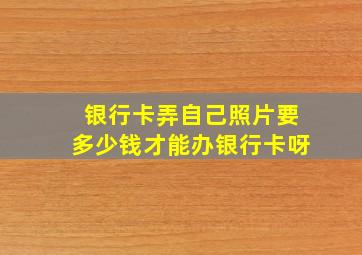 银行卡弄自己照片要多少钱才能办银行卡呀